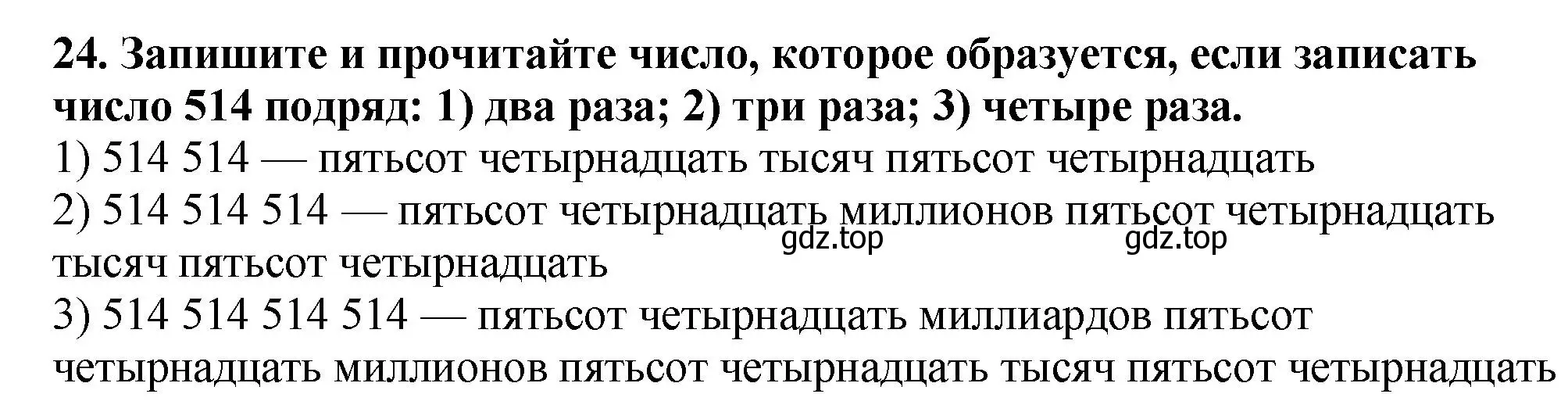 24. Запишите и прочитайте число, которое образуется, если записать число 514 подряд: 1) два раза; 2) три раза; 3) четыре раза.
1) 514 514 — пятьсот четырнадцать тысяч пятьсот четырнадцать
2) 514 514 514 — пятьсот четырнадцать миллионов пятьсот четырнадцать тысяч пятьсот четырнадцать
gdz.top gdz.top
3) 514 514 514 514 — пятьсот четырнадцать миллиардов пятьсот четырнадцать миллионов пятьсот четырнадцать тысяч пятьсот четырнадцать